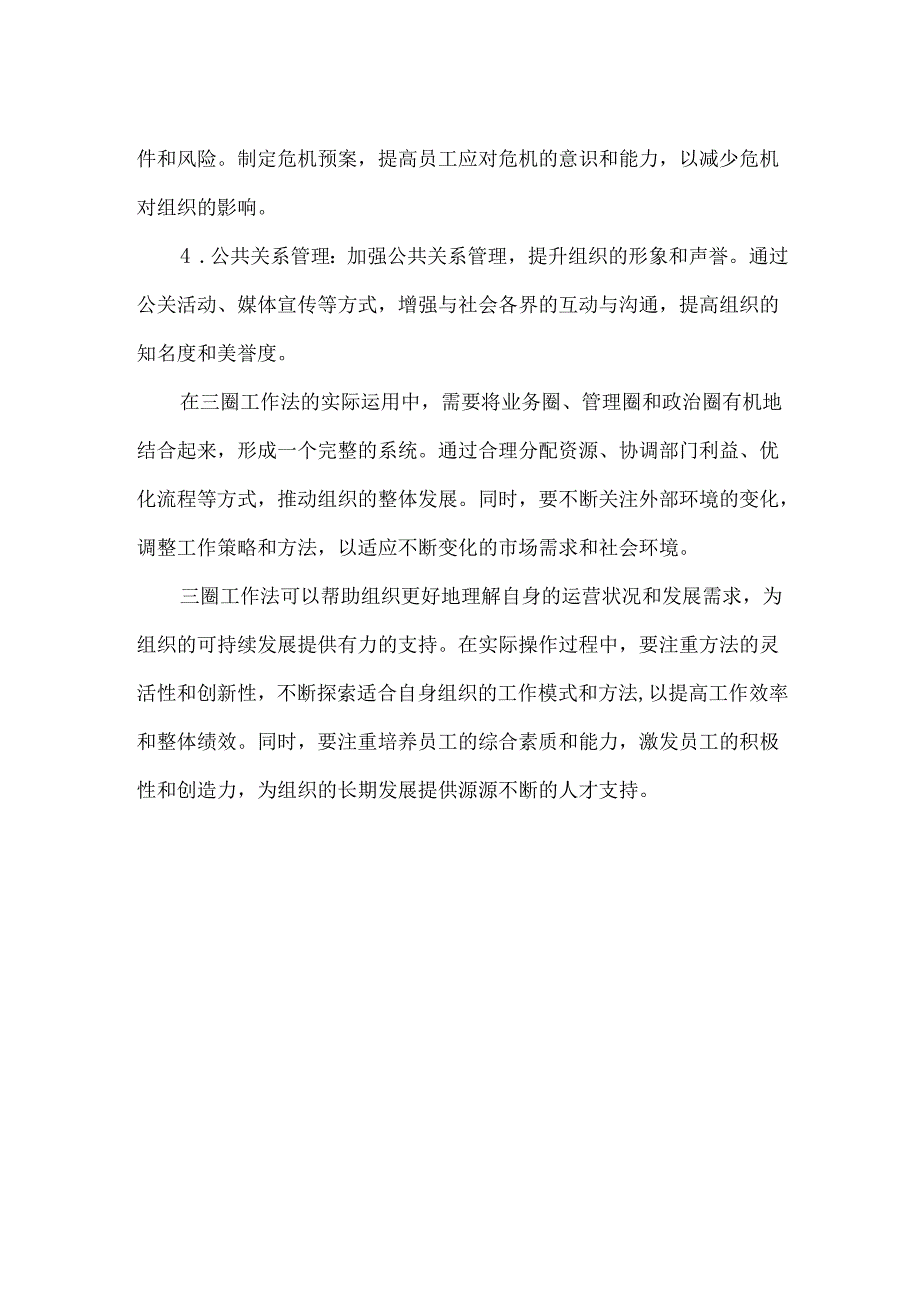 件和风险。制定危机预案，提高员工应对危机的意识和能力，以减少危机对组织的影响。

4．公共关系管理：加强公共关系管理，提升组织的形象和声誉。通过公关活动、媒体宣传等方式，增强与社会各界的互动与沟通，提高组织的知名度和美誉度。

在三圈工作法的实际运用中，需要将业务圈、管理圈和政治圈有机地结合起来，形成一个完整的系统。通过合理分配资源、协调部门利益、优化流程等方式，推动组织的整体发展。同时，要不断关注外部环境的变化，调整工作策略和方法，以适应不断变化的市场需求和社会环境。

三圈工作法可以帮助组织更好地理解自身的运营状况和发展需求，为组织的可持续发展提供有力的支持。在实际操作过程中，要注重方法的灵活性和创新性，不断探索适合自身组织的工作模式和方法，以提高工作效率和整体绩效。同时，要注重培养员工的综合素质和能力，激发员工的积极性和创造力，为组织的长期发展提供源源不断的人才支持。